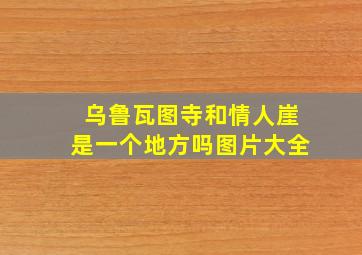 乌鲁瓦图寺和情人崖
是一个地方吗图片大全